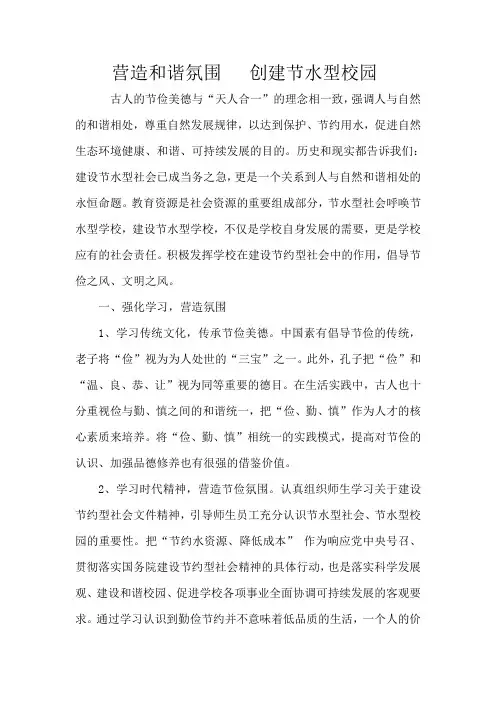 营造和谐氛围　　创建节水型校园

古人的节俭美德与“天人合一”的理念相一致，强调人与自然的和谐相处，尊重自然发展规律，以达到保护、节约用水，促进自然生态环境健康、和谐、可持续发展的目的。历史和现实都告诉我们：建设节水型社会已成当务之急，更是一个关系到人与自然和谐相处的永恒命题。教育资源是社会资源的重要组成部分，节水型社会呼唤节水型学校，建设节水型学校，不仅是学校自身发展的需要，更是学校应有的社会责任。积极发挥学校在建设节约型社会中的作用，倡导节俭之风、文明之风。

一、强化学习，营造氛围

1、学习传统文化，传承节俭美德。中国素有倡导节俭的传统，老子将“俭”视为为人处世的“三宝”之一。此外，孔子把“俭”和“温、良、恭、让”视为同等重要的德目。在生活实践中，古人也十分重视俭与勤、慎之间的和谐统一，把“俭、勤、慎”作为人才的核心素质来培养。将“俭、勤、慎”相统一的实践模式，提高对节俭的认识、加强品德修养也有很强的借鉴价值。

2、学习时代精神，营造节俭氛围。认真组织师生学习关于建设节约型社会文件精神，引导师生员工充分认识节水型社会、节水型校园的重要性。把“节约水资源、降低成本” 作为响应党中央号召、贯彻落实国务院建设节约型社会精神的具体行动，也是落实科学发展观、建设和谐校园、促进学校各项事业全面协调可持续发展的客观要求。通过学习认识到勤俭节约并不意味着低品质的生活，一个人的价